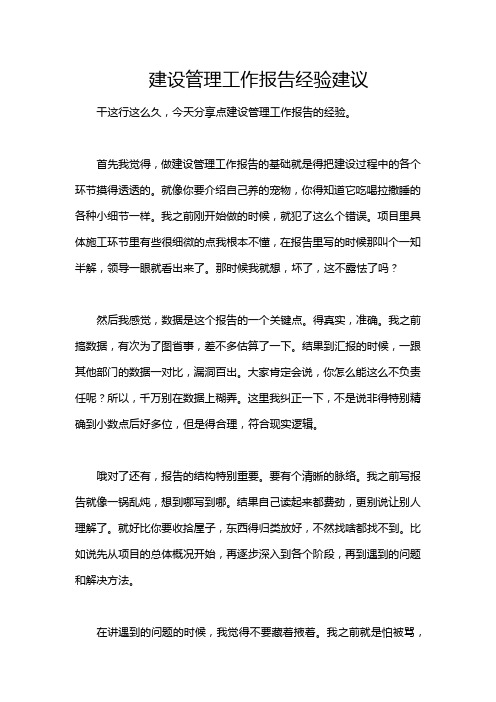 建设管理工作报告经验建议

干这行这么久，今天分享点建设管理工作报告的经验。

首先我觉得，做建设管理工作报告的基础就是得把建设过程中的各个环节摸得透透的。就像你要介绍自己养的宠物，你得知道它吃喝拉撒睡的各种小细节一样。我之前刚开始做的时候，就犯了这么个错误。项目里具体施工环节里有些很细微的点我根本不懂，在报告里写的时候那叫个一知半解，领导一眼就看出来了。那时候我就想，坏了，这不露怯了吗？

然后我感觉，数据是这个报告的一个关键点。得真实，准确。我之前搞数据，有次为了图省事，差不多估算了一下。结果到汇报的时候，一跟其他部门的数据一对比，漏洞百出。大家肯定会说，你怎么能这么不负责任呢？所以，千万别在数据上糊弄。这里我纠正一下，不是说非得特别精确到小数点后好多位，但是得合理，符合现实逻辑。

哦对了还有，报告的结构特别重要。要有个清晰的脉络。我之前写报告就像一锅乱炖，想到哪写到哪。结果自己读起来都费劲，更别说让别人理解了。就好比你要收拾屋子，东西得归类放好，不然找啥都找不到。比如说先从项目的总体概况开始，再逐步深入到各个阶段，再到遇到的问题和解决方法。

在讲遇到的问题的时候，我觉得不要藏着掖着。我之前就是怕被骂，